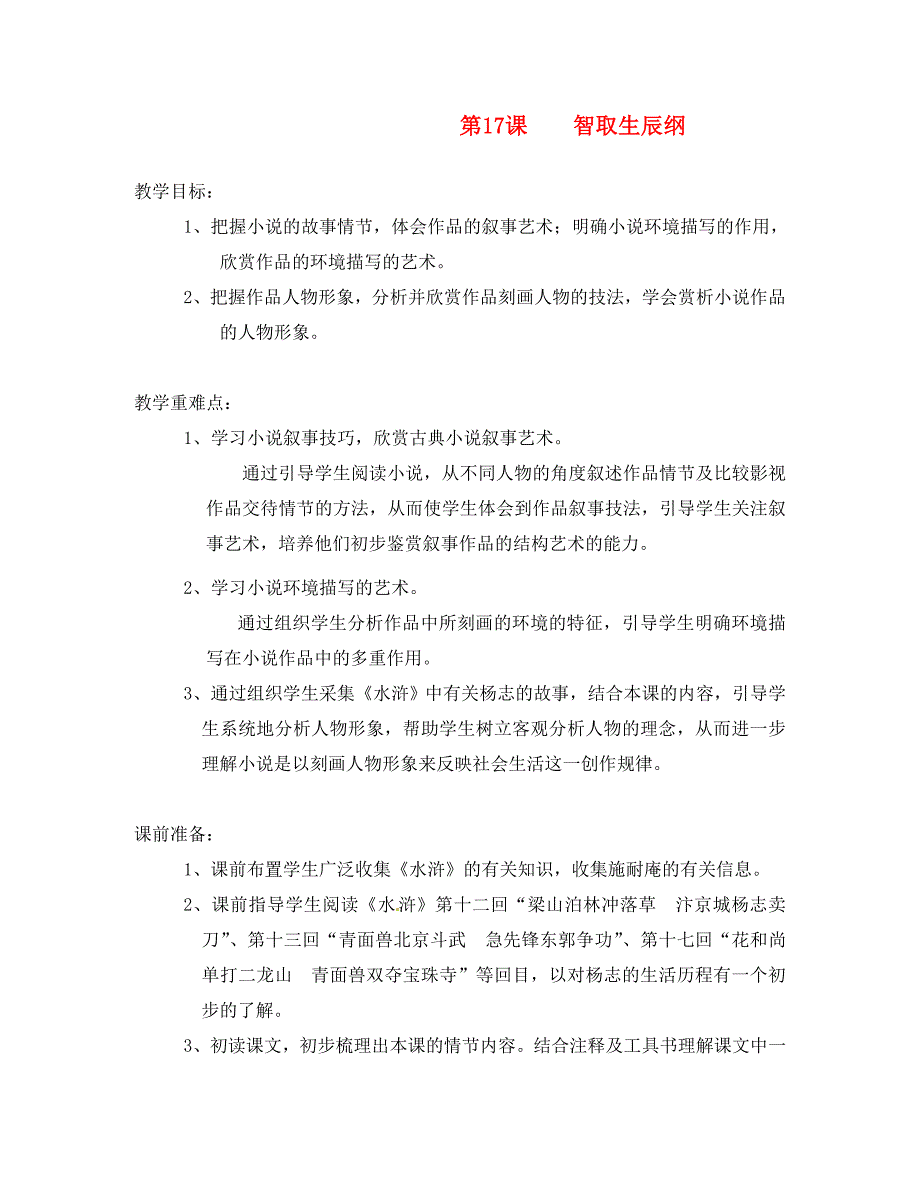 第17课　　智取生辰纲

教学目标：

1、把握小说的故事情节，体会作品的叙事艺术；明确小说环境描写的作用，欣赏作品的环境描写的艺术。

2、把握作品人物形象，分析并欣赏作品刻画人物的技法，学会赏析小说作品的人物形象。

教学重难点：

1、学习小说叙事技巧，欣赏古典小说叙事艺术。

通过引导学生阅读小说，从不同人物的角度叙述作品情节及比较影视作品交待情节的方法，从而使学生体会到作品叙事技法，引导学生关注叙事艺术，培养他们初步鉴赏叙事作品的结构艺术的能力。

2、学习小说环境描写的艺术。

通过组织学生分析作品中所刻画的环境的特征，引导学生明确环境描写在小说作品中的多重作用。

3、通过组织学生采集《水浒》中有关杨志的故事，结合本课的内容，引导学生系统地分析人物形象，帮助学生树立客观分析人物的理念，从而进一步理解小说是以刻画人物形象来反映社会生活这一创作规律。

课前准备：

1、课前布置学生广泛收集《水浒》的有关知识，收集施耐庵的有关信息。

2、课前指导学生阅读《水浒》第十二回“梁山泊林冲落草　汴京城杨志卖刀”、第十三回“青面兽北京斗武　急先锋东郭争功”、第十七回“花和尚单打二龙山　青面兽双夺宝珠寺”等回目，以对杨志的生活历程有一个初步的了解。

3、初读课文，初步梳理出本课的情节内容。结合注释及工具书理解课文中一